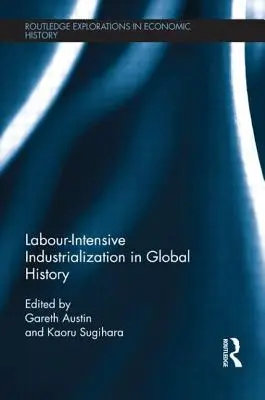 ROUTLEDGE EXPLORATIONS IN ECONOMIC HISTORY

Labour-Intensive Industrialization in Global History

Edited by
Gareth Austin
and Kaoru Sugihara

ROUTLEDGE